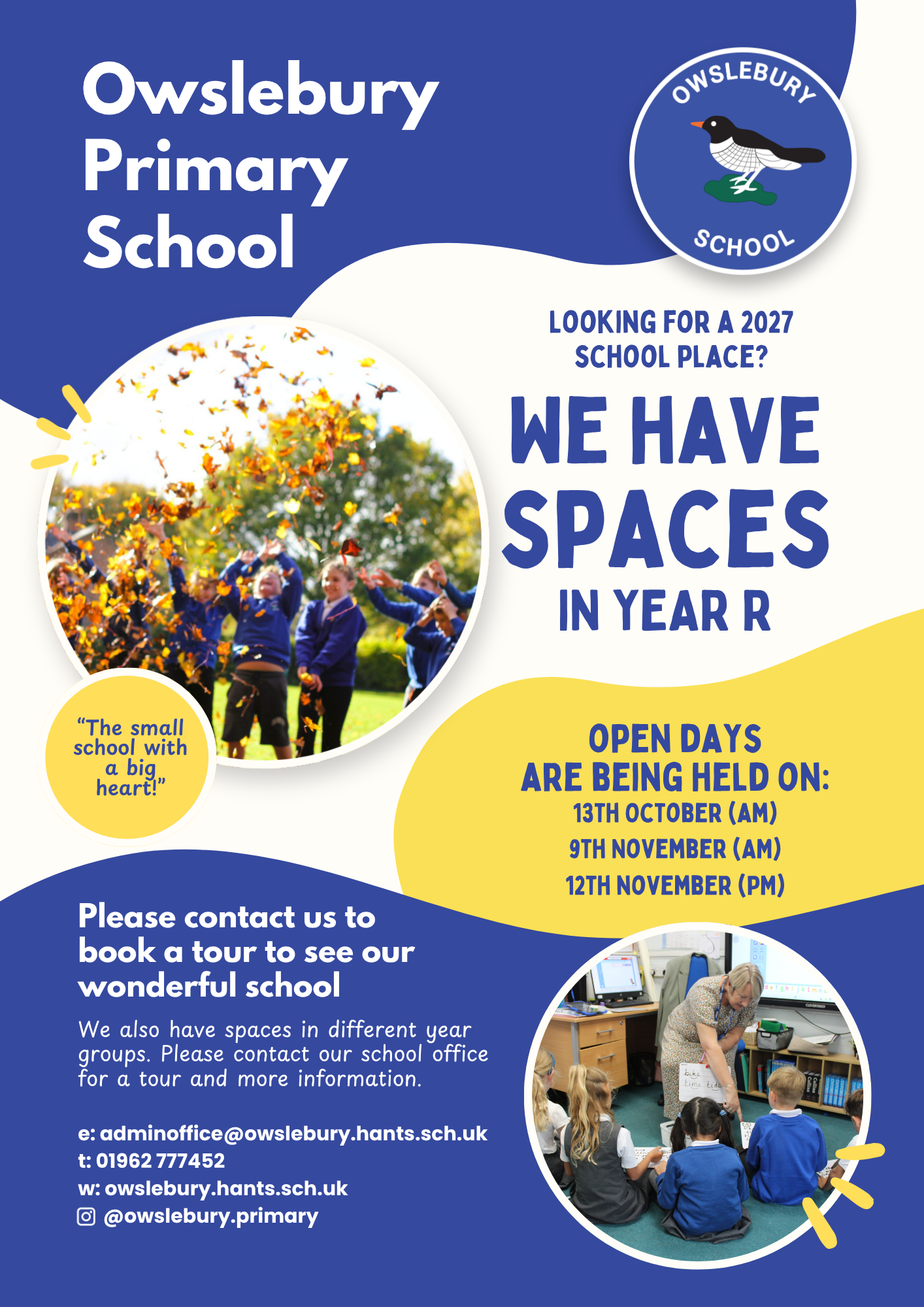 Owslebury Primary School

OWSLEBURY
SCHOOL

LOOKING FOR A 2027 SCHOOL PLACE?

WE HAVE SPACES IN YEAR R

"The small school with a big heart!"

OPEN DAYS ARE BEING HELD ON:
13TH OCTOBER (AM)
9TH NOVEMBER (AM)
12TH NOVEMBER (PM)

Please contact us to book a tour to see our wonderful school

We also have spaces in different year groups. Please contact our school office for a tour and more information.

e: adminoffice@owslebury.hants.sch.uk
t: 01962 777452
w: owslebury.hants.sch.uk
@owslebury.primary